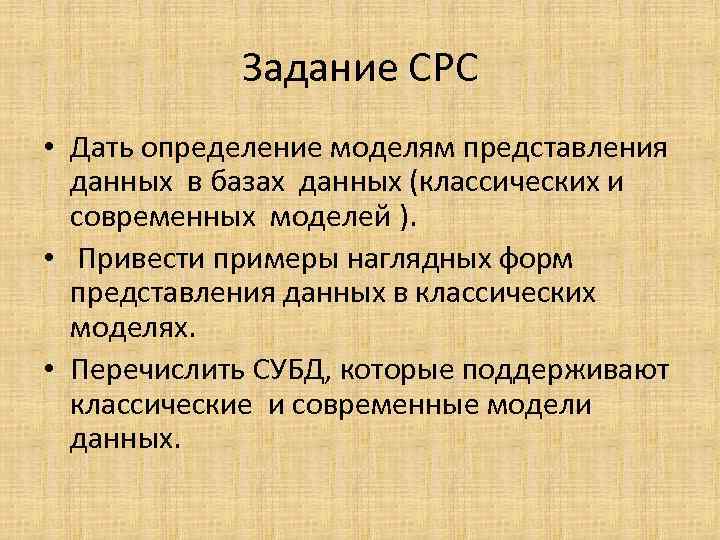 Задание СРС

• Дать определение моделям представления данных в базах данных (классических и современных моделей ).

• Привести примеры наглядных форм представления данных в классических моделях.

• Перечислить СУБД, которые поддерживают классические и современные модели данных.